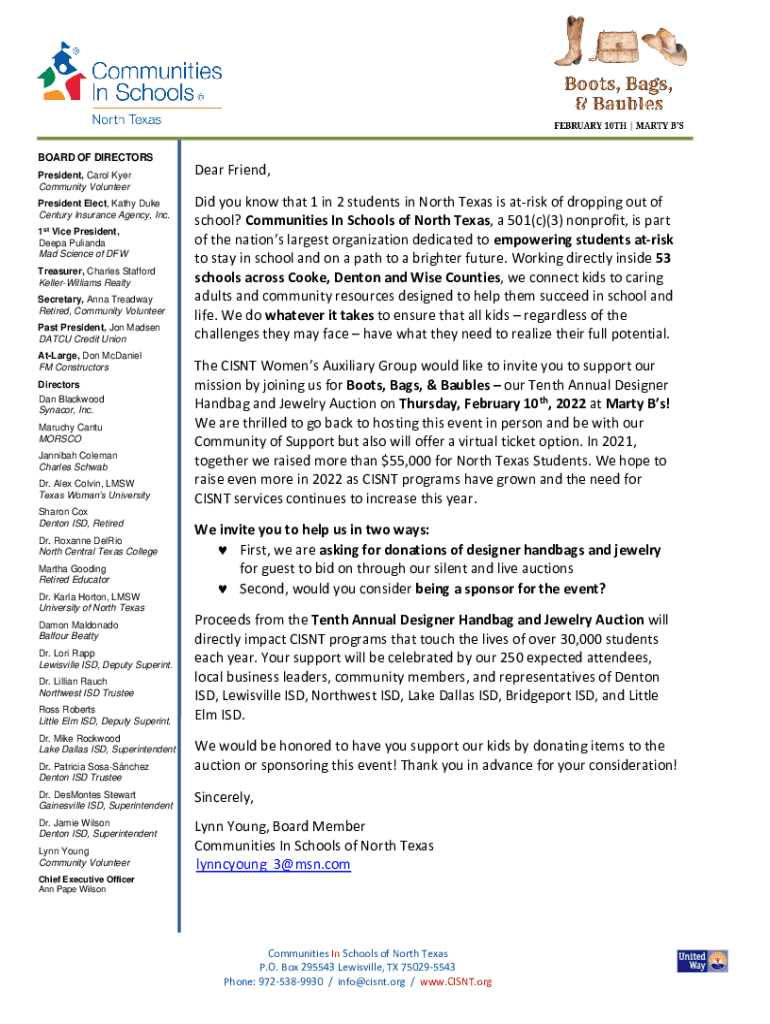 Communities In Schools®
North Texas

Boots, Bags, & Baubles
FEBRUARY 10TH | MARTY B'S

BOARD OF DIRECTORS

President, Carol Kyer
Community Volunteer

President Elect, Kathy Duke
Century Insurance Agency, Inc.

1st Vice President, Deepa Pulianda
Mad Science of DFW

Treasurer, Charles Stafford
Keller-Williams Realty

Secretary, Anna Treadway
Retired, Community Volunteer

Past President, Jon Madsen
DATCU Credit Union

At-Large, Don McDaniel
FM Constructors

Directors

Dan Blackwood
Synacor, Inc.

Maruchy Cantu
MORSCO

Jannibah Coleman
Charles Schwab

Dr. Alex Colvin, LMSW
Texas Woman's University

Sharon Cox
Denton ISD, Retired

Dr. Roxanne DelRio
North Central Texas College

Martha Gooding
Retired Educator

Dr. Karla Horton, LMSW
University of North Texas

Damon Maldonado
Balfour Beatty

Dr. Lori Rapp
Lewisville ISD, Deputy Superint.

Dr. Lillian Rauch
Northwest ISD Trustee

Ross Roberts
Little Elm ISD, Deputy Superint.

Dr. Mike Rockwood
Lake Dallas ISD, Superintendent

Dr. Patricia Sosa-Sánchez
Denton ISD Trustee

Dr. DesMontes Stewart
Gainesville ISD, Superintendent

Dr. Jamie Wilson
Denton ISD, Superintendent

Lynn Young
Community Volunteer

Chief Executive Officer
Ann Pape Wilson

Dear Friend,

Did you know that 1 in 2 students in North Texas is at-risk of dropping out of school? Communities In Schools of North Texas, a 501(c)(3) nonprofit, is part of the nation's largest organization dedicated to empowering students at-risk to stay in school and on a path to a brighter future. Working directly inside 53 schools across Cooke, Denton and Wise Counties, we connect kids to caring adults and community resources designed to help them succeed in school and life. We do whatever it takes to ensure that all kids – regardless of the challenges they may face – have what they need to realize their full potential.

The CISNT Women's Auxiliary Group would like to invite you to support our mission by joining us for Boots, Bags, & Baubles – our Tenth Annual Designer Handbag and Jewelry Auction on Thursday, February 10th, 2022 at Marty B's! We are thrilled to go back to hosting this event in person and be with our Community of Support but also will offer a virtual ticket option. In 2021, together we raised more than $55,000 for North Texas Students. We hope to raise even more in 2022 as CISNT programs have grown and the need for CISNT services continues to increase this year.

We invite you to help us in two ways:
♥ First, we are asking for donations of designer handbags and jewelry for guest to bid on through our silent and live auctions
♥ Second, would you consider being a sponsor for the event?

Proceeds from the Tenth Annual Designer Handbag and Jewelry Auction will directly impact CISNT programs that touch the lives of over 30,000 students each year. Your support will be celebrated by our 250 expected attendees, local business leaders, community members, and representatives of Denton ISD, Lewisville ISD, Northwest ISD, Lake Dallas ISD, Bridgeport ISD, and Little Elm ISD.

We would be honored to have you support our kids by donating items to the auction or sponsoring this event! Thank you in advance for your consideration!

Sincerely,

Lynn Young, Board Member
Communities In Schools of North Texas
lynncyoung_3@msn.com

Communities In Schools of North Texas
P.O. Box 295543 Lewisville, TX 75029-5543
Phone: 972-538-9930 / info@cisnt.org / www.CISNT.org

United Way